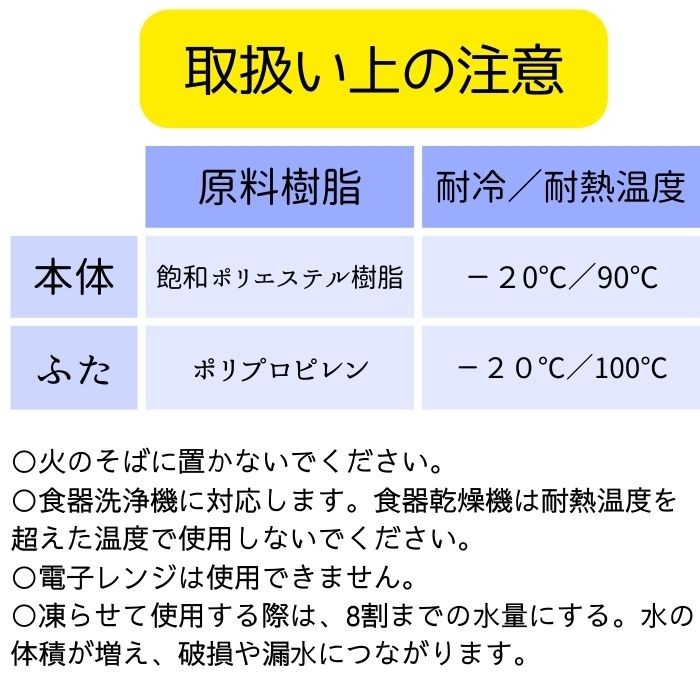 取扱い上の注意

|  | 原料樹脂 | 耐冷／耐熱温度 |
|---|---|---|
| 本体 | 飽和ポリエステル樹脂 | －２0℃／90℃ |
| ふた | ポリプロピレン | －２０℃／100℃ |

〇火のそばに置かないでください。
〇食器洗浄機に対応します。食器乾燥機は耐熱温度を超えた温度で使用しないでください。
〇電子レンジは使用できません。
〇凍らせて使用する際は、8割までの水量にする。水の体積が増え、破損や漏水につながります。